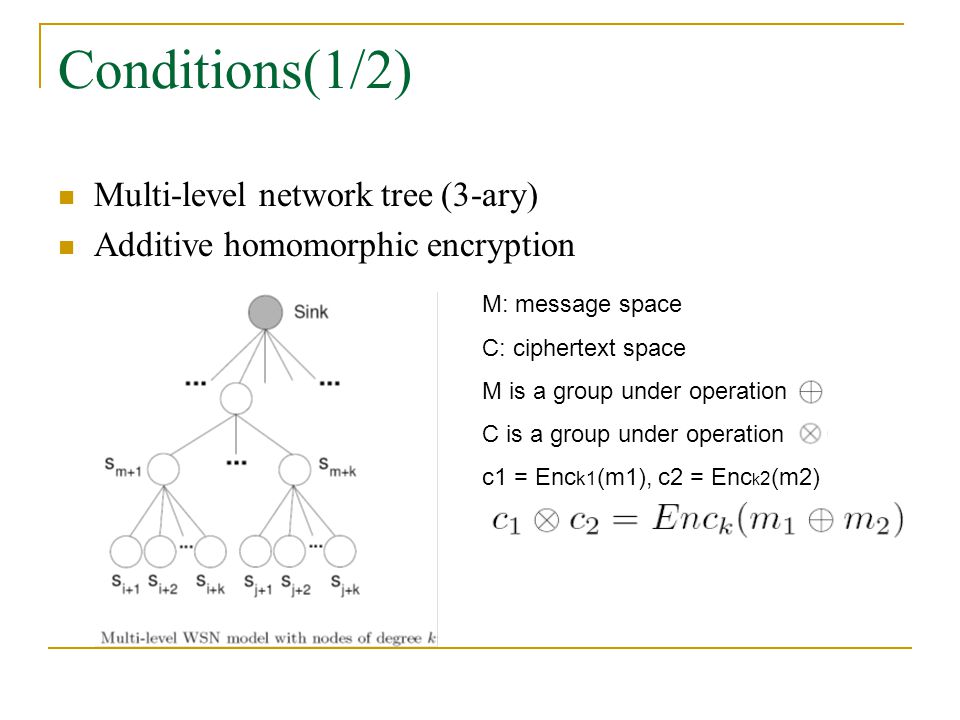 Conditions(1/2)

Multi-level network tree (3-ary)
Additive homomorphic encryption

Sink

...

...

$s_{m+1}$

...

$s_{m+k}$

...

...

$s_{i+1}$ $s_{i+2}$ $s_{i+k}$ $s_{j+1}$ $s_{j+2}$ $s_{j+k}$

Multi-level WSN model with nodes of degree $k$

M: message space

C: ciphertext space

M is a group under operation $\oplus$

C is a group under operation $\otimes$

c1 = Enc$_{k1}$(m1), c2 = Enc$_{k2}$(m2)

$c_1 \otimes c_2 = Enc_k(m_1 \oplus m_2)$